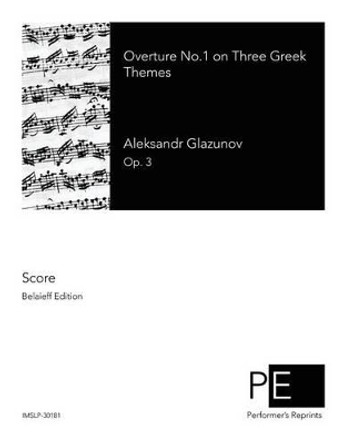 Overture No.1 on Three Greek Themes

Aleksandr Glazunov

Op. 3

Score

Belaieff Edition

PE

Performer's Reprints

IMSLP-30181